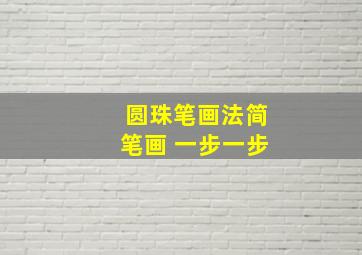 圆珠笔画法简笔画 一步一步